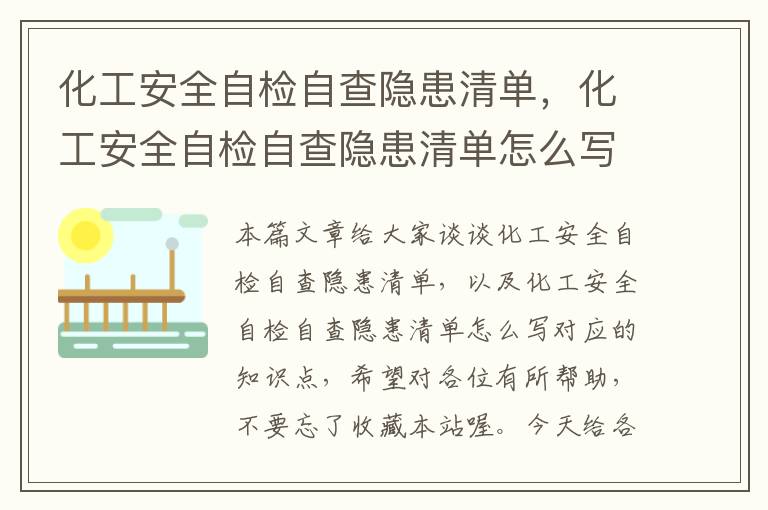 化工安全自检自查隐患清单，化工安全自检自查隐患清单怎么写

本篇文章给大家谈谈化工安全自检自查隐患清单，以及化工安全自检自查隐患清单怎么写对应的知识点，希望对各位有所帮助，不要忘了收藏本站喔。今天给各